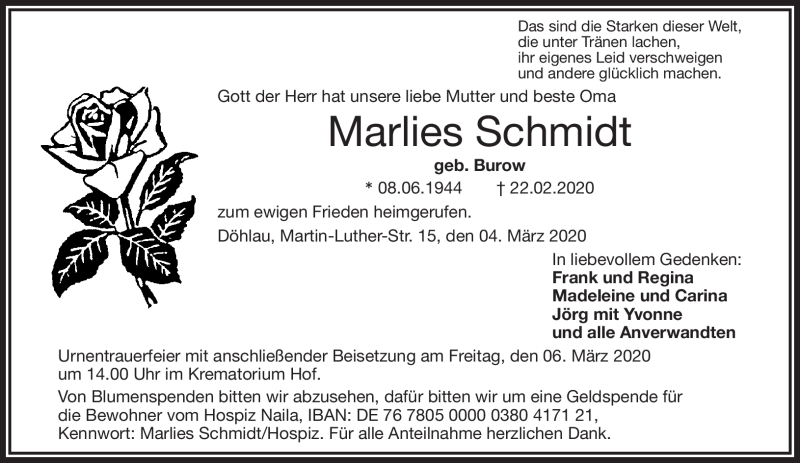 Das sind die Starken dieser Welt,
die unter Tränen lachen,
ihr eigenes Leid verschweigen
und andere glücklich machen.

Gott der Herr hat unsere liebe Mutter und beste Oma

Marlies Schmidt

geb. Burow

* 08.06.1944 † 22.02.2020

zum ewigen Frieden heimgerufen.

Döhlau, Martin-Luther-Str. 15, den 04. März 2020

In liebevollem Gedenken:
Frank und Regina
Madeleine und Carina
Jörg mit Yvonne
und alle Anverwandten

Urnentrauerfeier mit anschließender Beisetzung am Freitag, den 06. März 2020 um 14.00 Uhr im Krematorium Hof.

Von Blumenspenden bitten wir abzusehen, dafür bitten wir um eine Geldspende für die Bewohner vom Hospiz Naila, IBAN: DE 76 7805 0000 0380 4171 21, Kennwort: Marlies Schmidt/Hospiz. Für alle Anteilnahme herzlichen Dank.